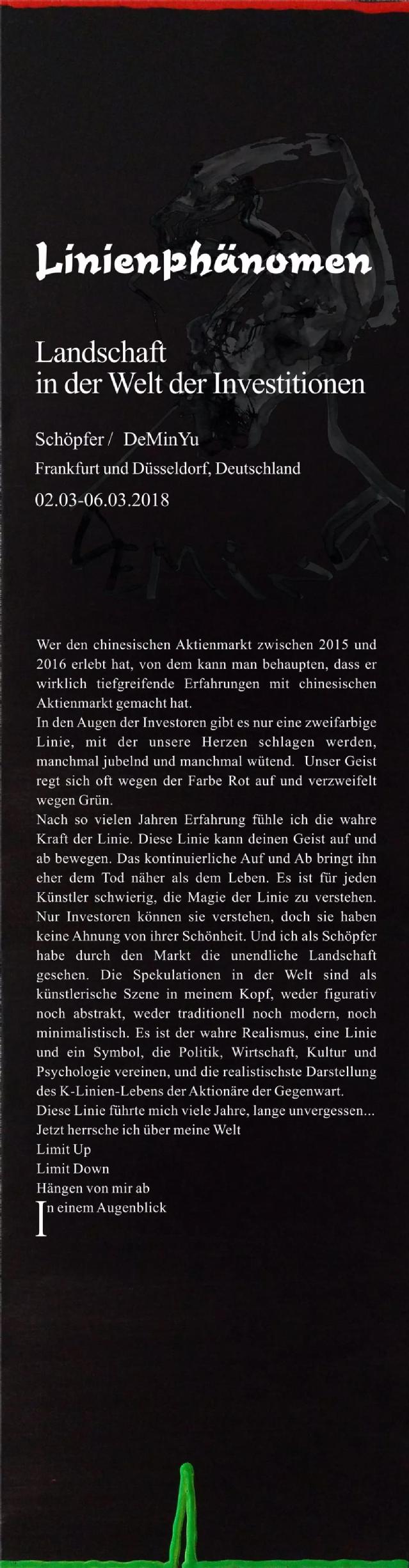 Linienphänomen

Landschaft
in der Welt der Investitionen

Schöpfer / DeMinYu
Frankfurt und Düsseldorf, Deutschland
02.03-06.03.2018

Wer den chinesischen Aktienmarkt zwischen 2015 und 2016 erlebt hat, von dem kann man behaupten, dass er wirklich tiefgreifende Erfahrungen mit chinesischen Aktienmarkt gemacht hat.
In den Augen der Investoren gibt es nur eine zweifarbige Linie, mit der unsere Herzen schlagen werden, manchmal jubelnd und manchmal wütend. Unser Geist regt sich oft wegen der Farbe Rot auf und verzweifelt wegen Grün.
Nach so vielen Jahren Erfahrung fühle ich die wahre Kraft der Linie. Diese Linie kann deinen Geist auf und ab bewegen. Das kontinuierliche Auf und Ab bringt ihn eher dem Tod näher als dem Leben. Es ist für jeden Künstler schwierig, die Magie der Linie zu verstehen. Nur Investoren können sie verstehen, doch sie haben keine Ahnung von ihrer Schönheit. Und ich als Schöpfer habe durch den Markt die unendliche Landschaft gesehen. Die Spekulationen in der Welt sind als künstlerische Szene in meinem Kopf, weder figurativ noch abstrakt, weder traditionell noch modern, noch minimalistisch. Es ist der wahre Realismus, eine Linie und ein Symbol, die Politik, Wirtschaft, Kultur und Psychologie vereinen, und die realistischste Darstellung des K-Linien-Lebens der Aktionäre der Gegenwart.
Diese Linie führte mich viele Jahre, lange unvergessen...
Jetzt herrsche ich über meine Welt
Limit Up
Limit Down
Hängen von mir ab
In einem Augenblick